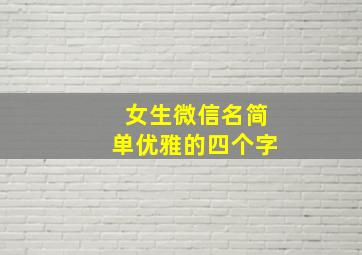 女生微信名简单优雅的四个字